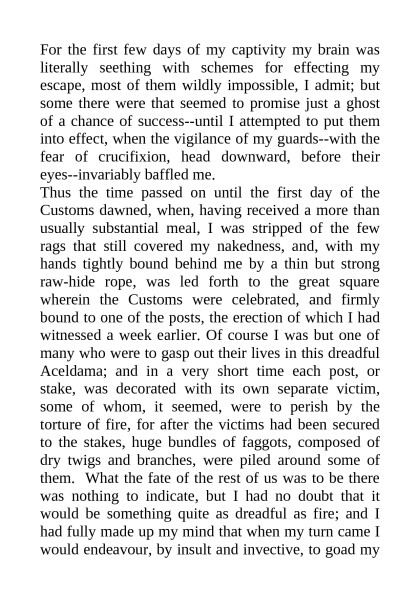 For the first few days of my captivity my brain was literally seething with schemes for effecting my escape, most of them wildly impossible, I admit; but some there were that seemed to promise just a ghost of a chance of success--until I attempted to put them into effect, when the vigilance of my guards--with the fear of crucifixion, head downward, before their eyes--invariably baffled me.
Thus the time passed on until the first day of the Customs dawned, when, having received a more than usually substantial meal, I was stripped of the few rags that still covered my nakedness, and, with my hands tightly bound behind me by a thin but strong raw-hide rope, was led forth to the great square wherein the Customs were celebrated, and firmly bound to one of the posts, the erection of which I had witnessed a week earlier. Of course I was but one of many who were to gasp out their lives in this dreadful Aceldama; and in a very short time each post, or stake, was decorated with its own separate victim, some of whom, it seemed, were to perish by the torture of fire, for after the victims had been secured to the stakes, huge bundles of faggots, composed of dry twigs and branches, were piled around some of them. What the fate of the rest of us was to be there was nothing to indicate, but I had no doubt that it would be something quite as dreadful as fire; and I had fully made up my mind that when my turn came I would endeavour, by insult and invective, to goad my